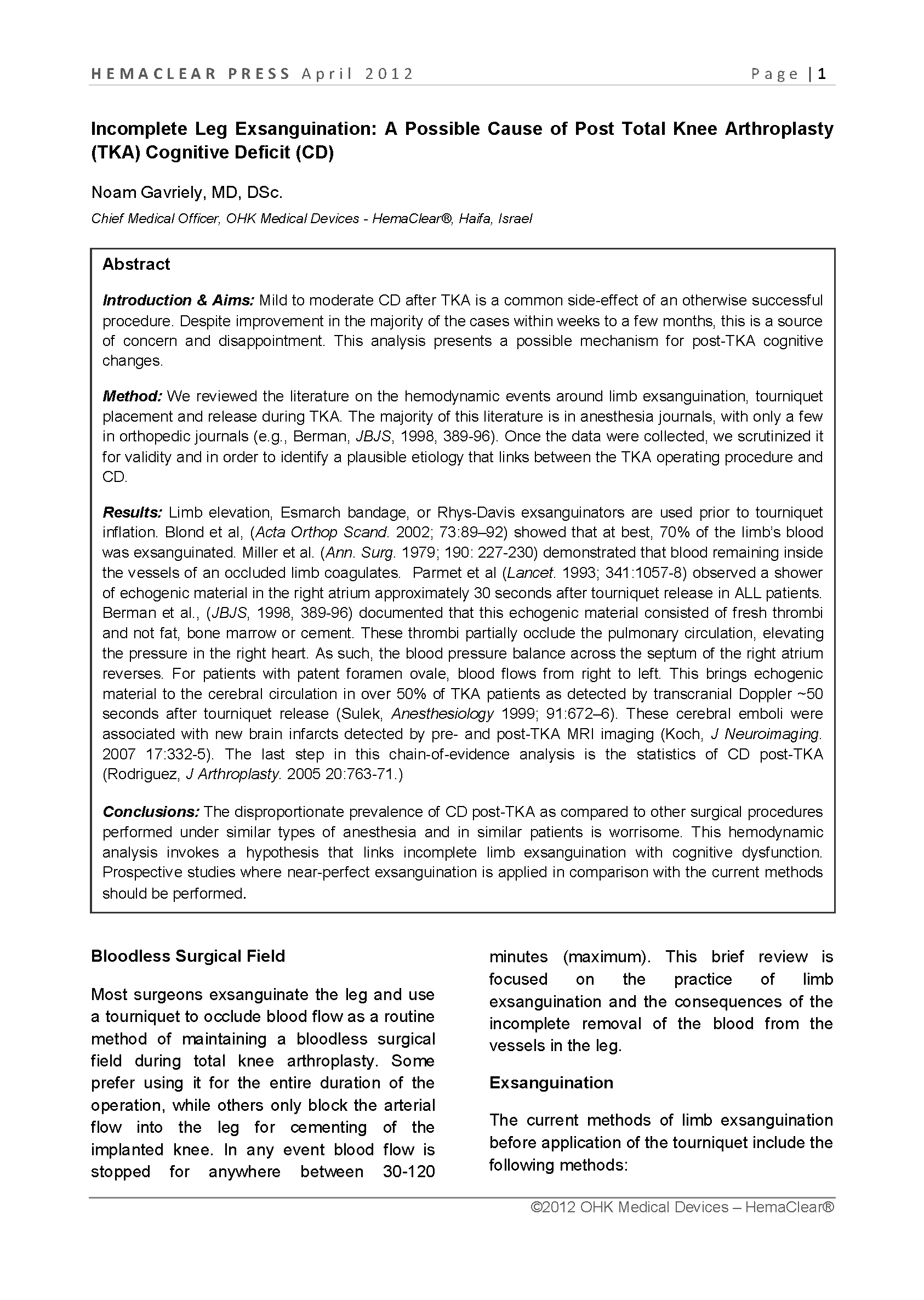 HEMACLEAR PRESS April 2012 Page | 1

Incomplete Leg Exsanguination: A Possible Cause of Post Total Knee Arthroplasty (TKA) Cognitive Deficit (CD)

Noam Gavriely, MD, DSc.

Chief Medical Officer, OHK Medical Devices - HemaClear®, Haifa, Israel

Abstract

Introduction & Aims: Mild to moderate CD after TKA is a common side-effect of an otherwise successful procedure. Despite improvement in the majority of the cases within weeks to a few months, this is a source of concern and disappointment. This analysis presents a possible mechanism for post-TKA cognitive changes.

Method: We reviewed the literature on the hemodynamic events around limb exsanguination, tourniquet placement and release during TKA. The majority of this literature is in anesthesia journals, with only a few in orthopedic journals (e.g., Berman, JBJS, 1998, 389-96). Once the data were collected, we scrutinized it for validity and in order to identify a plausible etiology that links between the TKA operating procedure and CD.

Results: Limb elevation, Esmarch bandage, or Rhys-Davis exsanguinators are used prior to tourniquet inflation. Blond et al, (Acta Orthop Scand. 2002; 73:89–92) showed that at best, 70% of the limb's blood was exsanguinated. Miller et al. (Ann. Surg. 1979; 190: 227-230) demonstrated that blood remaining inside the vessels of an occluded limb coagulates. Parmet et al (Lancet. 1993; 341:1057-8) observed a shower of echogenic material in the right atrium approximately 30 seconds after tourniquet release in ALL patients. Berman et al., (JBJS, 1998, 389-96) documented that this echogenic material consisted of fresh thrombi and not fat, bone marrow or cement. These thrombi partially occlude the pulmonary circulation, elevating the pressure in the right heart. As such, the blood pressure balance across the septum of the right atrium reverses. For patients with patent foramen ovale, blood flows from right to left. This brings echogenic material to the cerebral circulation in over 50% of TKA patients as detected by transcranial Doppler ~50 seconds after tourniquet release (Sulek, Anesthesiology 1999; 91:672–6). These cerebral emboli were associated with new brain infarcts detected by pre- and post-TKA MRI imaging (Koch, J Neuroimaging. 2007 17:332-5). The last step in this chain-of-evidence analysis is the statistics of CD post-TKA (Rodriguez, J Arthroplasty. 2005 20:763-71.)

Conclusions: The disproportionate prevalence of CD post-TKA as compared to other surgical procedures performed under similar types of anesthesia and in similar patients is worrisome. This hemodynamic analysis invokes a hypothesis that links incomplete limb exsanguination with cognitive dysfunction. Prospective studies where near-perfect exsanguination is applied in comparison with the current methods should be performed.

Bloodless Surgical Field

Most surgeons exsanguinate the leg and use a tourniquet to occlude blood flow as a routine method of maintaining a bloodless surgical field during total knee arthroplasty. Some prefer using it for the entire duration of the operation, while others only block the arterial flow into the leg for cementing of the implanted knee. In any event blood flow is stopped for anywhere between 30-120 minutes (maximum). This brief review is focused on the practice of limb exsanguination and the consequences of the incomplete removal of the blood from the vessels in the leg.

Exsanguination

The current methods of limb exsanguination before application of the tourniquet include the following methods:

©2012 OHK Medical Devices – HemaClear®